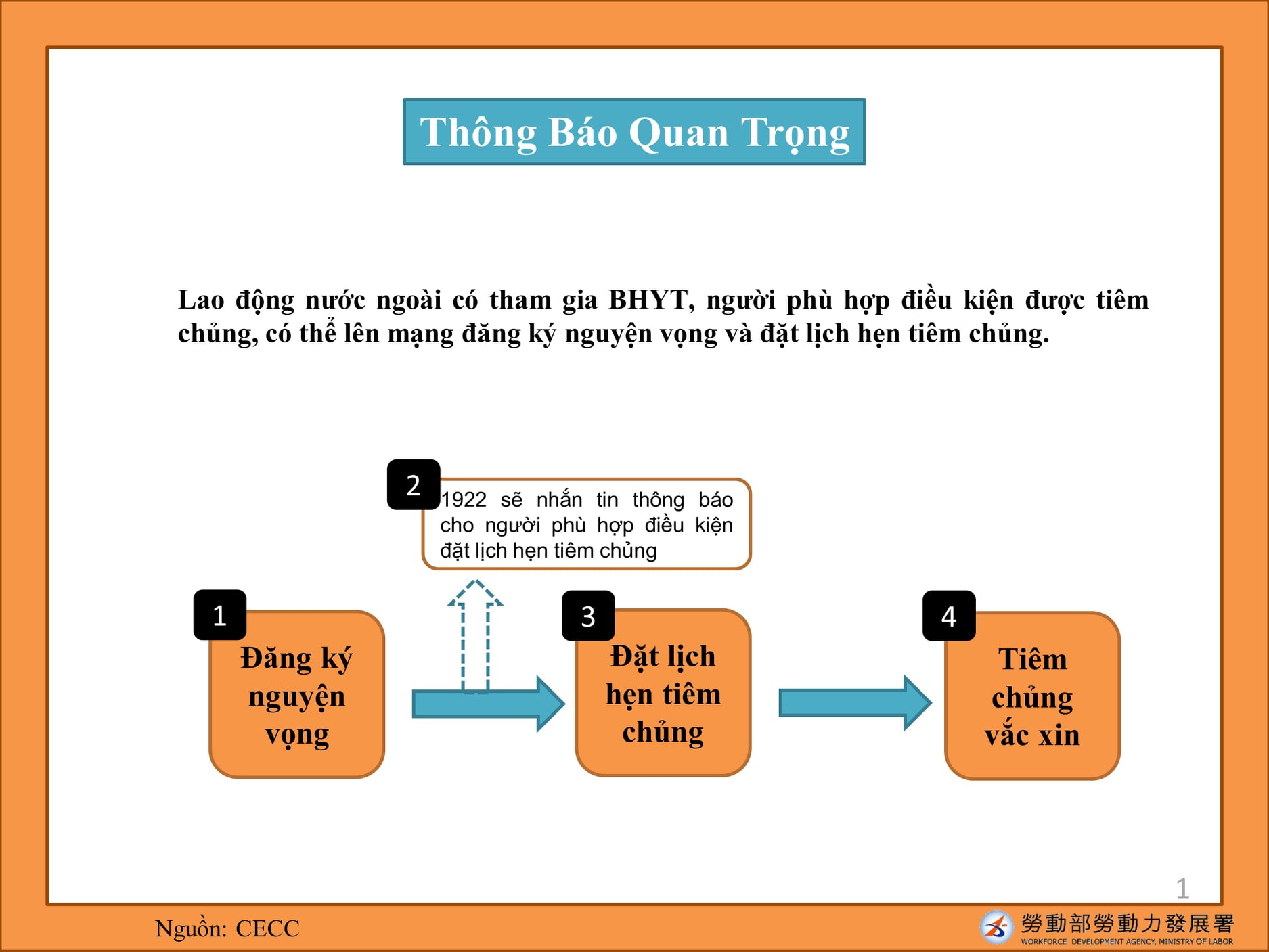 Thông Báo Quan Trọng

Lao động nước ngoài có tham gia BHYT, người phù hợp điều kiện được tiêm chủng, có thể lên mạng đăng ký nguyện vọng và đặt lịch hẹn tiêm chủng.

2

1922 sẽ nhắn tin thông báo cho người phù hợp điều kiện đặt lịch hẹn tiêm chủng

1

Đăng ký nguyện vọng

3

Đặt lịch hẹn tiêm chủng

4

Tiêm chủng vắc xin

1

Nguồn: CECC

勞動部勞動力發展署
WORKFORCE DEVELOPMENT AGENCY, MINISTRY OF LABOR